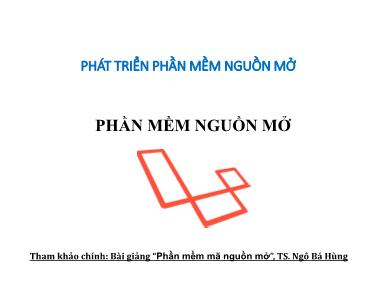 PHÁT TRIỂN PHẦN MỀM NGUỒN MỞ

PHẦN MỀM NGUỒN MỞ

Tham khảo chính: Bài giảng "Phần mềm mã nguồn mở", TS. Ngô Bá Hùng